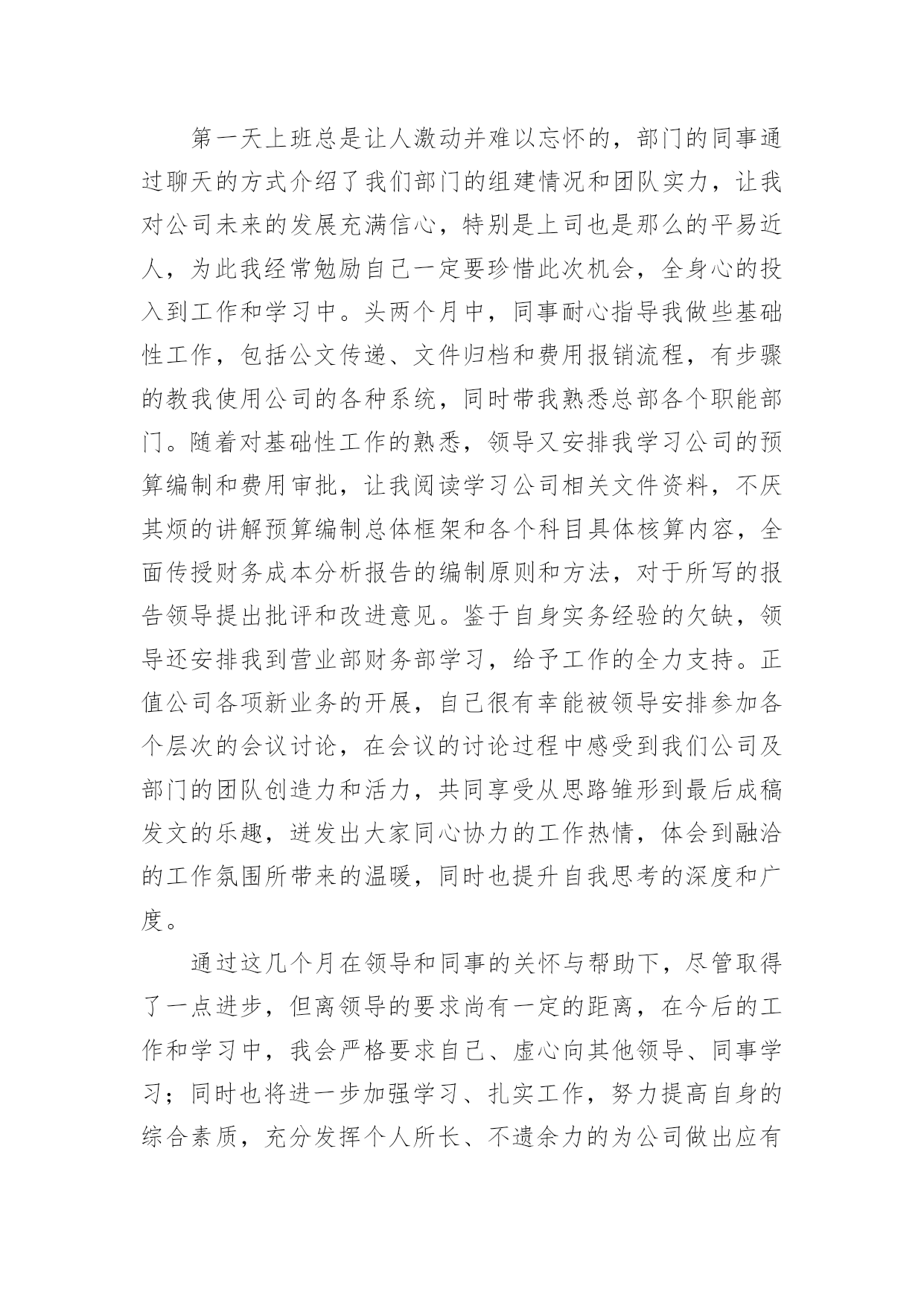 第一天上班总是让人激动并难以忘怀的，部门的同事通过聊天的方式介绍了我们部门的组建情况和团队实力，让我对公司未来的发展充满信心，特别是上司也是那么的平易近人，为此我经常勉励自己一定要珍惜此次机会，全身心的投入到工作和学习中。头两个月中，同事耐心指导我做些基础性工作，包括公文传递、文件归档和费用报销流程，有步骤的教我使用公司的各种系统，同时带我熟悉总部各个职能部门。随着对基础性工作的熟悉，领导又安排我学习公司的预算编制和费用审批，让我阅读学习公司相关文件资料，不厌其烦的讲解预算编制总体框架和各个科目具体核算内容，全面传授财务成本分析报告的编制原则和方法，对于所写的报告领导提出批评和改进意见。鉴于自身实务经验的欠缺，领导还安排我到营业部财务部学习，给予工作的全力支持。正值公司各项新业务的开展，自己很有幸能被领导安排参加各个层次的会议讨论，在会议的讨论过程中感受到我们公司及部门的团队创造力和活力，共同享受从思路雏形到最后成稿发文的乐趣，迸发出大家同心协力的工作热情，体会到融洽的工作氛围所带来的温暖，同时也提升自我思考的深度和广度。

通过这几个月在领导和同事的关怀与帮助下，尽管取得了一点进步，但离领导的要求尚有一定的距离，在今后的工作和学习中，我会严格要求自己、虚心向其他领导、同事学习；同时也将进一步加强学习、扎实工作，努力提高自身的综合素质，充分发挥个人所长、不遗余力的为公司做出应有